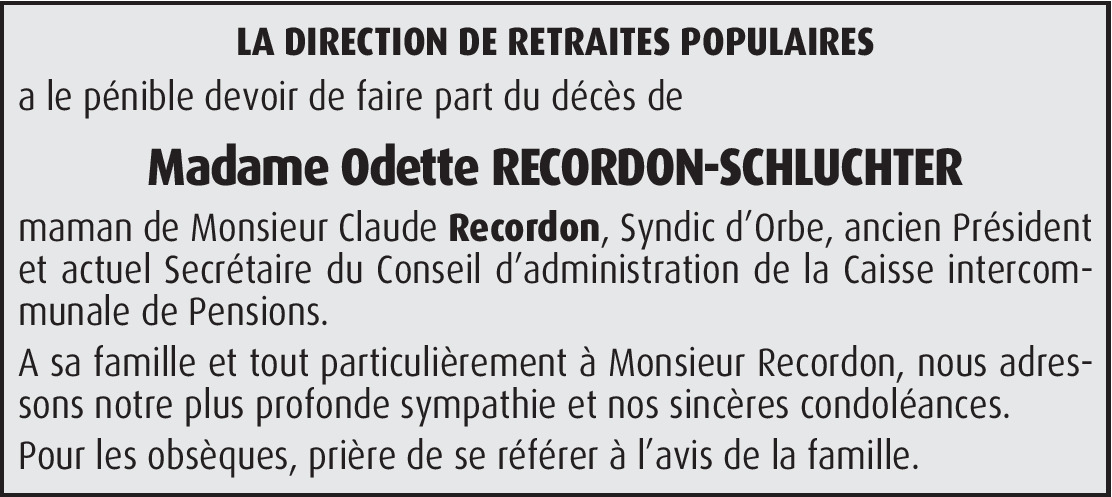 LA DIRECTION DE RETRAITES POPULAIRES

a le pénible devoir de faire part du décès de

Madame Odette RECORDON-SCHLUCHTER

maman de Monsieur Claude Recordon, Syndic d'Orbe, ancien Président et actuel Secrétaire du Conseil d'administration de la Caisse intercommunale de Pensions.

A sa famille et tout particulièrement à Monsieur Recordon, nous adressons notre plus profonde sympathie et nos sincères condoléances.

Pour les obsèques, prière de se référer à l'avis de la famille.